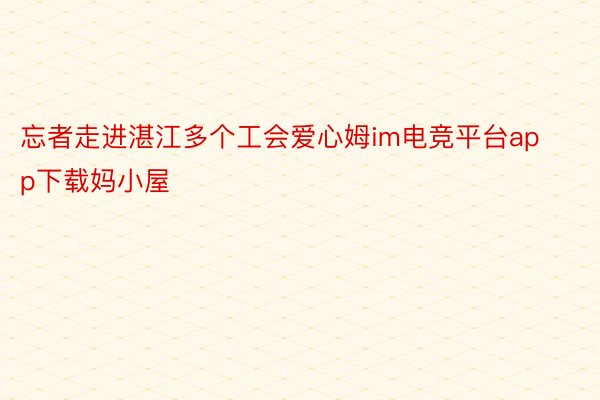 忘者走进湛江多个工会爱心姆im电竞平台app下载妈小屋